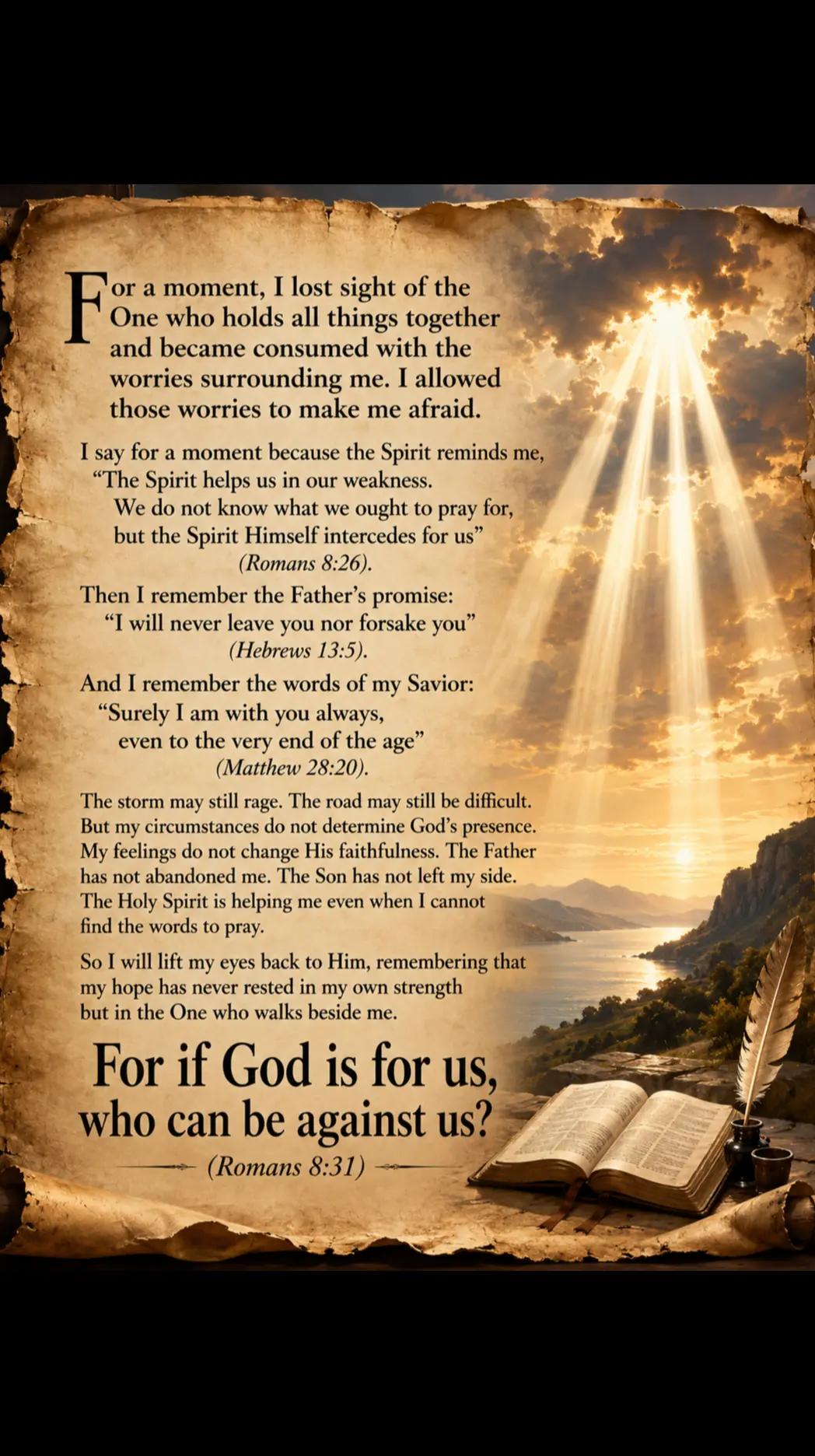 For a moment, I lost sight of the One who holds all things together and became consumed with the worries surrounding me. I allowed those worries to make me afraid.

I say for a moment because the Spirit reminds me,
"The Spirit helps us in our weakness.
We do not know what we ought to pray for,
but the Spirit Himself intercedes for us"
(Romans 8:26).

Then I remember the Father's promise:
"I will never leave you nor forsake you"
(Hebrews 13:5).

And I remember the words of my Savior:
"Surely I am with you always,
even to the very end of the age"
(Matthew 28:20).

The storm may still rage. The road may still be difficult. But my circumstances do not determine God's presence. My feelings do not change His faithfulness. The Father has not abandoned me. The Son has not left my side. The Holy Spirit is helping me even when I cannot find the words to pray.

So I will lift my eyes back to Him, remembering that my hope has never rested in my own strength but in the One who walks beside me.

For if God is for us,
who can be against us?
(Romans 8:31)